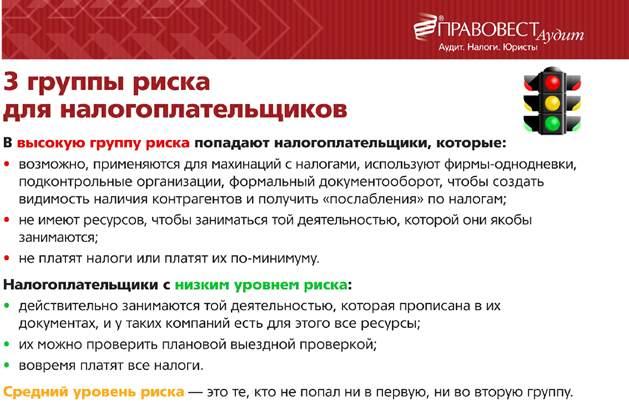 ПРАВОВЕСТ Аудит
Аудит. Налоги. Юристы

3 группы риска для налогоплательщиков

В высокую группу риска попадают налогоплательщики, которые:

• возможно, применяются для махинаций с налогами, используют фирмы-однодневки, подконтрольные организации, формальный документооборот, чтобы создать видимость наличия контрагентов и получить «послабления» по налогам;
• не имеют ресурсов, чтобы заниматься той деятельностью, которой они якобы занимаются;
• не платят налоги или платят их по-минимуму.

Налогоплательщики с низким уровнем риска:

• действительно занимаются той деятельностью, которая прописана в их документах, и у таких компаний есть для этого все ресурсы;
• их можно проверить плановой выездной проверкой;
• вовремя платят все налоги.

Средний уровень риска — это те, кто не попал ни в первую, ни во вторую группу.